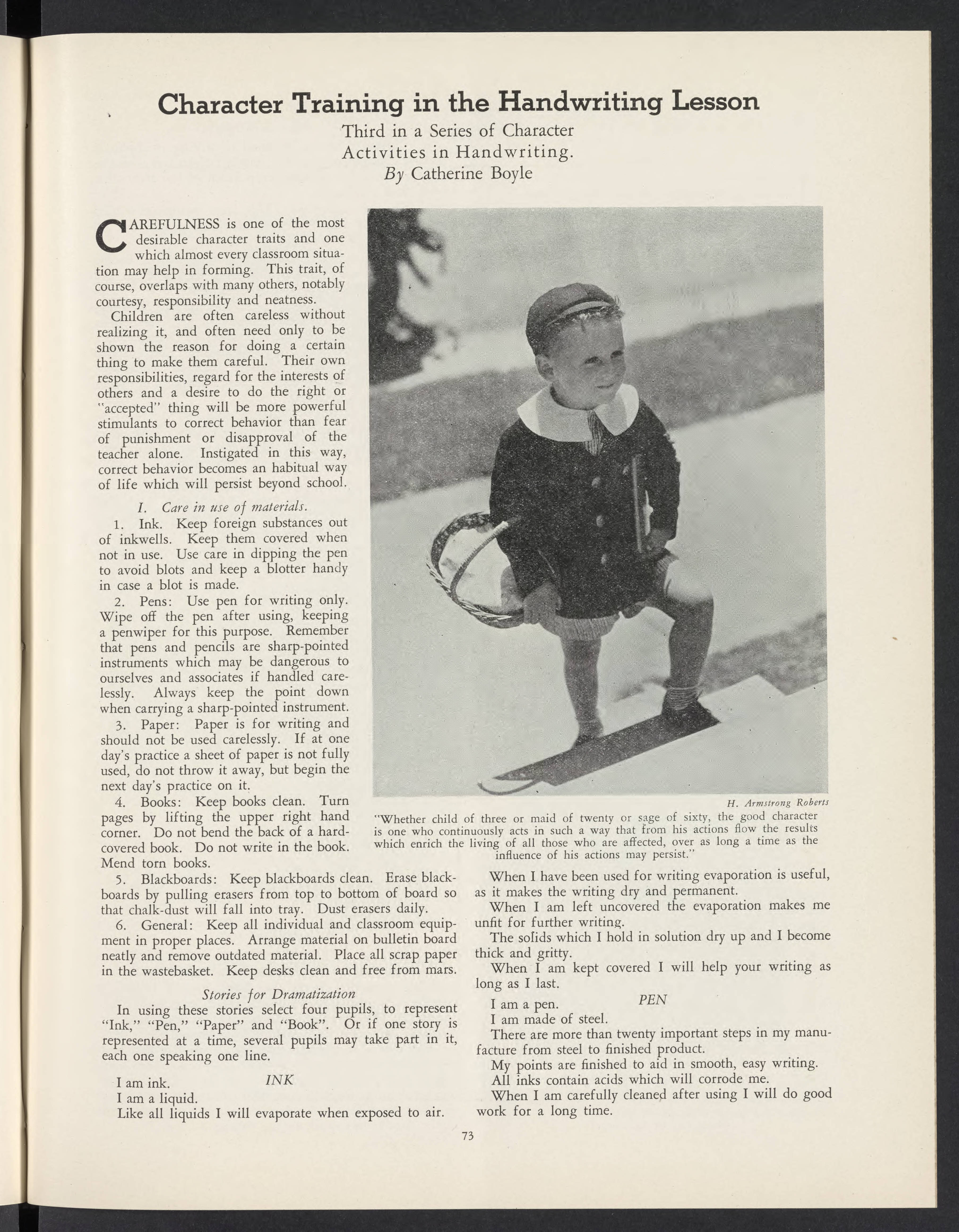 Character Training in the Handwriting Lesson

Third in a Series of Character Activities in Handwriting.
By Catherine Boyle

CAREFULNESS is one of the most desirable character traits and one which almost every classroom situation may help in forming. This trait, of course, overlaps with many others, notably courtesy, responsibility and neatness.

Children are often careless without realizing it, and often need only to be shown the reason for doing a certain thing to make them careful. Their own responsibilities, regard for the interests of others and a desire to do the right or "accepted" thing will be more powerful stimulants to correct behavior than fear of punishment or disapproval of the teacher alone. Instigated in this way, correct behavior becomes an habitual way of life which will persist beyond school.

I. Care in use of materials.

1. Ink. Keep foreign substances out of inkwells. Keep them covered when not in use. Use care in dipping the pen to avoid blots and keep a blotter handy in case a blot is made.

2. Pens: Use pen for writing only. Wipe off the pen after using, keeping a penwiper for this purpose. Remember that pens and pencils are sharp-pointed instruments which may be dangerous to ourselves and associates if handled carelessly. Always keep the point down when carrying a sharp-pointed instrument.

3. Paper: Paper is for writing and should not be used carelessly. If at one day's practice a sheet of paper is not fully used, do not throw it away, but begin the next day's practice on it.

4. Books: Keep books clean. Turn pages by lifting the upper right hand corner. Do not bend the back of a hard-covered book. Do not write in the book. Mend torn books.

5. Blackboards: Keep blackboards clean. Erase blackboards by pulling erasers from top to bottom of board so that chalk-dust will fall into tray. Dust erasers daily.

6. General: Keep all individual and classroom equipment in proper places. Arrange material on bulletin board neatly and remove outdated material. Place all scrap paper in the wastebasket. Keep desks clean and free from mars.

Stories for Dramatization

In using these stories select four pupils, to represent "Ink," "Pen," "Paper" and "Book". Or if one story is represented at a time, several pupils may take part in it, each one speaking one line.

INK

I am ink.
I am a liquid.
Like all liquids I will evaporate when exposed to air.

H. Armstrong Roberts

"Whether child of three or maid of twenty or sage of sixty, the good character is one who continuously acts in such a way that from his actions flow the results which enrich the living of all those who are affected, over as long a time as the influence of his actions may persist."

When I have been used for writing evaporation is useful, as it makes the writing dry and permanent.

When I am left uncovered the evaporation makes me unfit for further writing.

The solids which I hold in solution dry up and I become thick and gritty.

When I am kept covered I will help your writing as long as I last.

PEN

I am a pen.
I am made of steel.

There are more than twenty important steps in my manufacture from steel to finished product.

My points are finished to aid in smooth, easy writing.

All inks contain acids which will corrode me.

When I am carefully cleaned after using I will do good work for a long time.

73